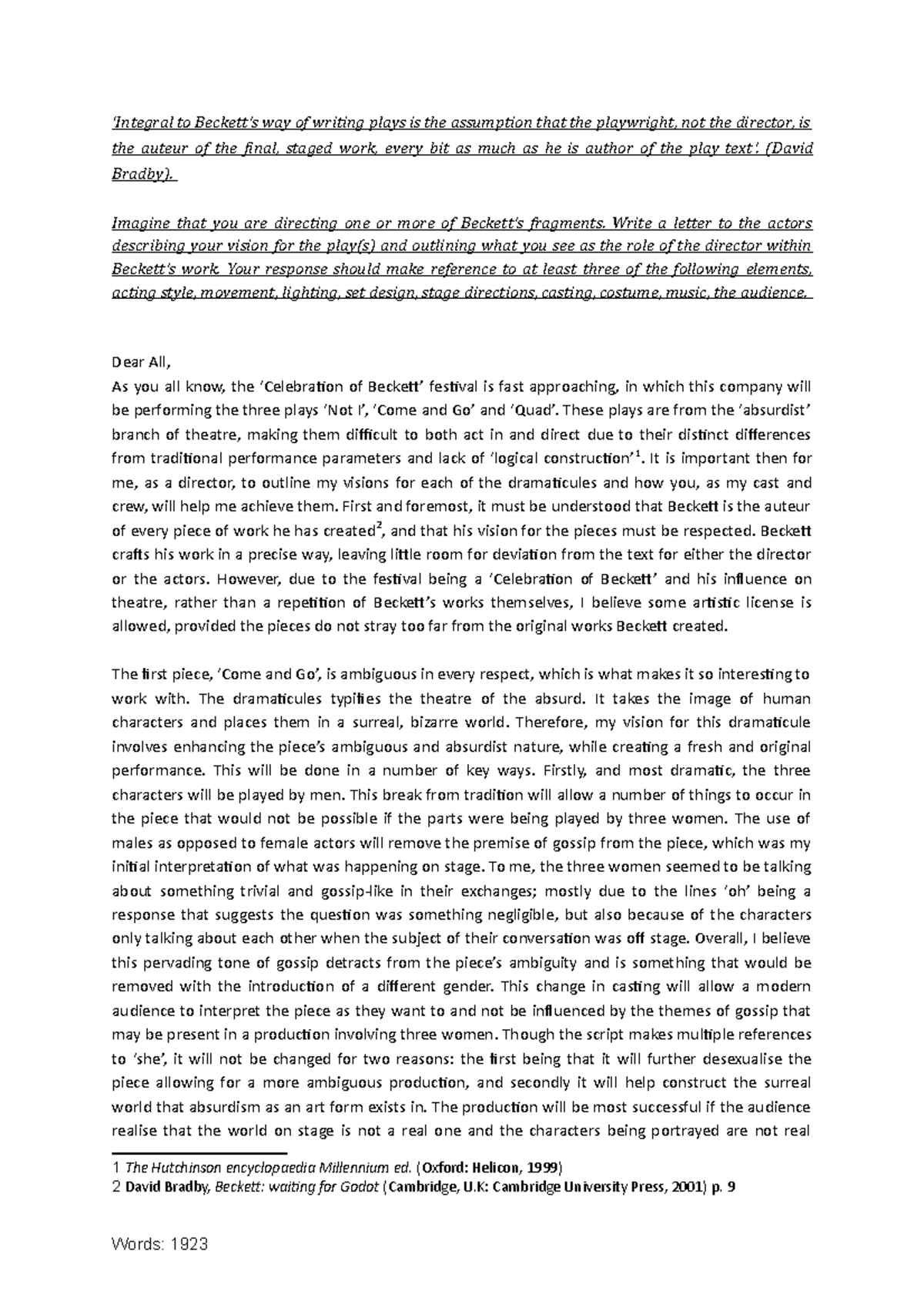 'Integral to Beckett's way of writing plays is the assumption that the playwright, not the director, is the auteur of the final, staged work, every bit as much as he is author of the play text'. (David Bradby).

Imagine that you are directing one or more of Beckett's fragments. Write a letter to the actors describing your vision for the play(s) and outlining what you see as the role of the director within Beckett's work. Your response should make reference to at least three of the following elements, acting style, movement, lighting, set design, stage directions, casting, costume, music, the audience.

Dear All,
As you all know, the 'Celebration of Beckett' festival is fast approaching, in which this company will be performing the three plays 'Not I', 'Come and Go' and 'Quad'. These plays are from the 'absurdist' branch of theatre, making them difficult to both act in and direct due to their distinct differences from traditional performance parameters and lack of 'logical construction'$^1$. It is important then for me, as a director, to outline my visions for each of the dramaticules and how you, as my cast and crew, will help me achieve them. First and foremost, it must be understood that Beckett is the auteur of every piece of work he has created$^2$, and that his vision for the pieces must be respected. Beckett crafts his work in a precise way, leaving little room for deviation from the text for either the director or the actors. However, due to the festival being a 'Celebration of Beckett' and his influence on theatre, rather than a repetition of Beckett's works themselves, I believe some artistic license is allowed, provided the pieces do not stray too far from the original works Beckett created.

The first piece, 'Come and Go', is ambiguous in every respect, which is what makes it so interesting to work with. The dramaticules typifies the theatre of the absurd. It takes the image of human characters and places them in a surreal, bizarre world. Therefore, my vision for this dramaticule involves enhancing the piece's ambiguous and absurdist nature, while creating a fresh and original performance. This will be done in a number of key ways. Firstly, and most dramatic, the three characters will be played by men. This break from tradition will allow a number of things to occur in the piece that would not be possible if the parts were being played by three women. The use of males as opposed to female actors will remove the premise of gossip from the piece, which was my initial interpretation of what was happening on stage. To me, the three women seemed to be talking about something trivial and gossip-like in their exchanges; mostly due to the lines 'oh' being a response that suggests the question was something negligible, but also because of the characters only talking about each other when the subject of their conversation was off stage. Overall, I believe this pervading tone of gossip detracts from the piece's ambiguity and is something that would be removed with the introduction of a different gender. This change in casting will allow a modern audience to interpret the piece as they want to and not be influenced by the themes of gossip that may be present in a production involving three women. Though the script makes multiple references to 'she', it will not be changed for two reasons: the first being that it will further desexualise the piece allowing for a more ambiguous production, and secondly it will help construct the surreal world that absurdism as an art form exists in. The production will be most successful if the audience realise that the world on stage is not a real one and the characters being portrayed are not real

1 The Hutchinson encyclopaedia Millennium ed. (Oxford: Helicon, 1999)
2 David Bradby, Beckett: waiting for Godot (Cambridge, U.K: Cambridge University Press, 2001) p. 9

Words: 1923